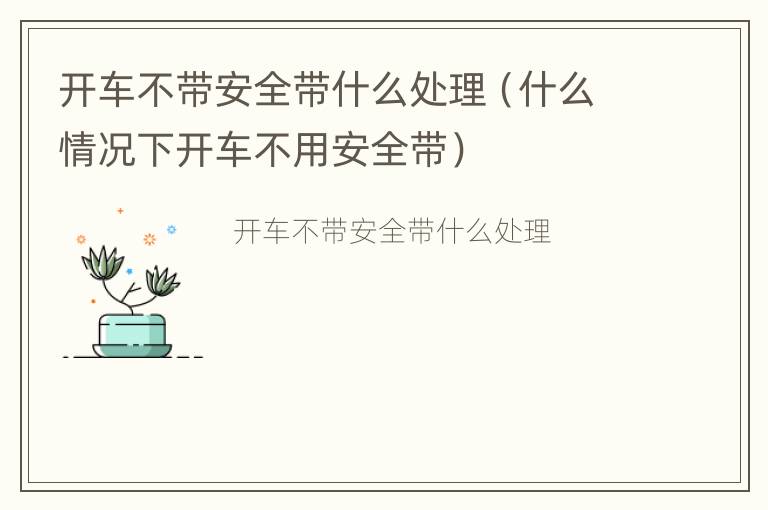 开车不带安全带什么处理（什么情况下开车不用安全带）

开车不带安全带什么处理